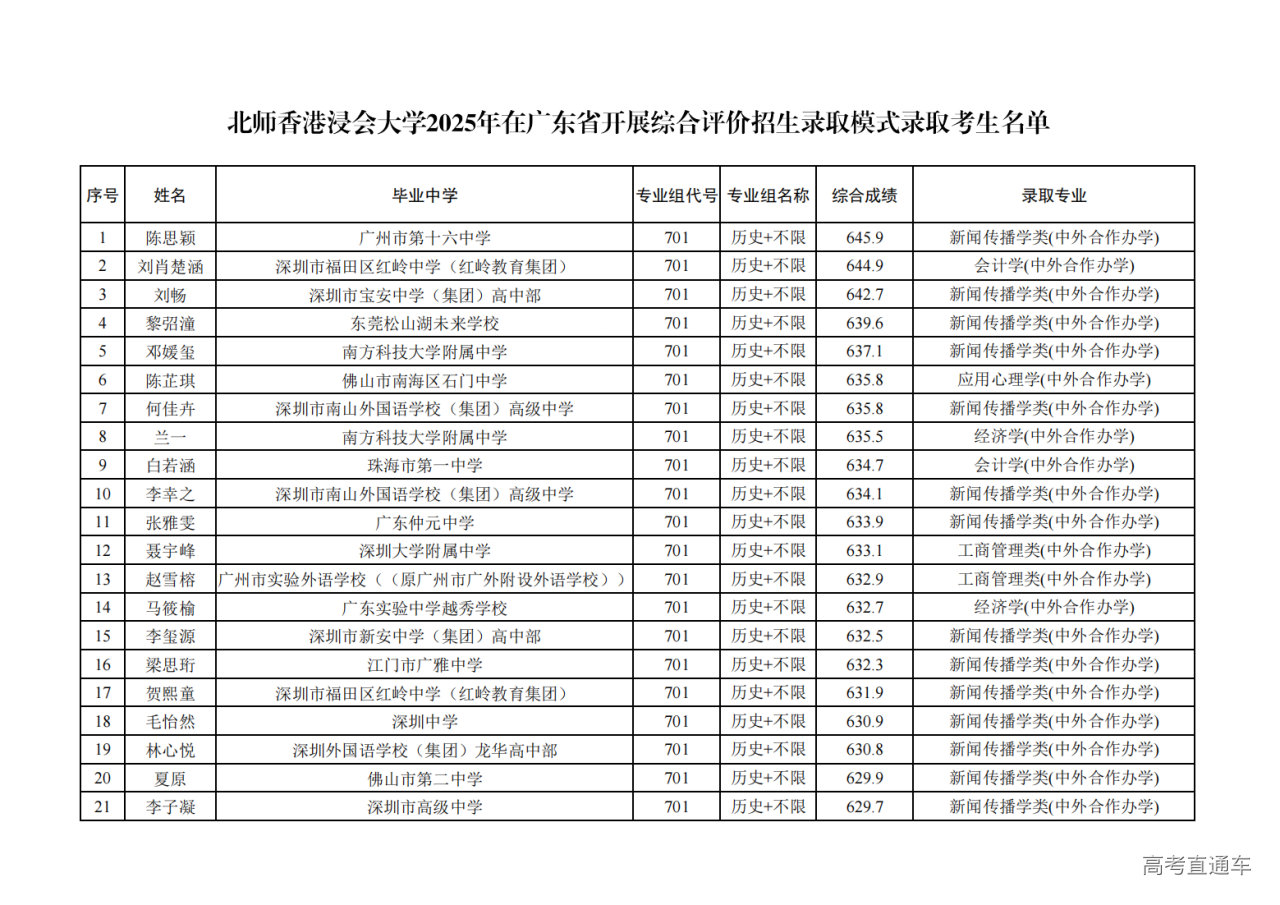 北师香港浸会大学2025年在广东省开展综合评价招生录取模式录取考生名单

| 序号 | 姓名 | 毕业中学 | 专业组代号 | 专业组名称 | 综合成绩 | 录取专业 |
|---|---|---|---|---|---|---|
| 1 | 陈思颖 | 广州市第十六中学 | 701 | 历史+不限 | 645.9 | 新闻传播学类(中外合作办学) |
| 2 | 刘肖楚涵 | 深圳市福田区红岭中学（红岭教育集团） | 701 | 历史+不限 | 644.9 | 会计学(中外合作办学) |
| 3 | 刘畅 | 深圳市宝安中学（集团）高中部 | 701 | 历史+不限 | 642.7 | 新闻传播学类(中外合作办学) |
| 4 | 黎沼潼 | 东莞松山湖未来学校 | 701 | 历史+不限 | 639.6 | 新闻传播学类(中外合作办学) |
| 5 | 邓媛玺 | 南方科技大学附属中学 | 701 | 历史+不限 | 637.1 | 新闻传播学类(中外合作办学) |
| 6 | 陈芷琪 | 佛山市南海区石门中学 | 701 | 历史+不限 | 635.8 | 应用心理学(中外合作办学) |
| 7 | 何佳卉 | 深圳市南山外国语学校（集团）高级中学 | 701 | 历史+不限 | 635.8 | 新闻传播学类(中外合作办学) |
| 8 | 兰一 | 南方科技大学附属中学 | 701 | 历史+不限 | 635.5 | 经济学(中外合作办学) |
| 9 | 白若涵 | 珠海市第一中学 | 701 | 历史+不限 | 634.7 | 会计学(中外合作办学) |
| 10 | 李幸之 | 深圳市南山外国语学校（集团）高级中学 | 701 | 历史+不限 | 634.1 | 新闻传播学类(中外合作办学) |
| 11 | 张雅雯 | 广东仲元中学 | 701 | 历史+不限 | 633.9 | 新闻传播学类(中外合作办学) |
| 12 | 聂宇峰 | 深圳大学附属中学 | 701 | 历史+不限 | 633.1 | 工商管理类(中外合作办学) |
| 13 | 赵雪榕 | 广州市实验外语学校（（原广州市广外附设外语学校）） | 701 | 历史+不限 | 632.9 | 工商管理类(中外合作办学) |
| 14 | 马筱榆 | 广东实验中学越秀学校 | 701 | 历史+不限 | 632.7 | 经济学(中外合作办学) |
| 15 | 李玺源 | 深圳市新安中学（集团）高中部 | 701 | 历史+不限 | 632.5 | 新闻传播学类(中外合作办学) |
| 16 | 梁思珩 | 江门市广雅中学 | 701 | 历史+不限 | 632.3 | 新闻传播学类(中外合作办学) |
| 17 | 贺熙童 | 深圳市福田区红岭中学（红岭教育集团） | 701 | 历史+不限 | 631.9 | 新闻传播学类(中外合作办学) |
| 18 | 毛怡然 | 深圳中学 | 701 | 历史+不限 | 630.9 | 新闻传播学类(中外合作办学) |
| 19 | 林心悦 | 深圳外国语学校（集团）龙华高中部 | 701 | 历史+不限 | 630.8 | 新闻传播学类(中外合作办学) |
| 20 | 夏原 | 佛山市第二中学 | 701 | 历史+不限 | 629.9 | 新闻传播学类(中外合作办学) |
| 21 | 李子凝 | 深圳市高级中学 | 701 | 历史+不限 | 629.7 | 新闻传播学类(中外合作办学) |

高考直通车